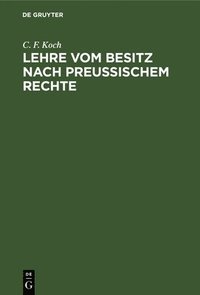 DE GRUYTER

C. F. Koch

LEHRE VOM BESITZ NACH PREUSSISCHEM RECHTE

DE
G